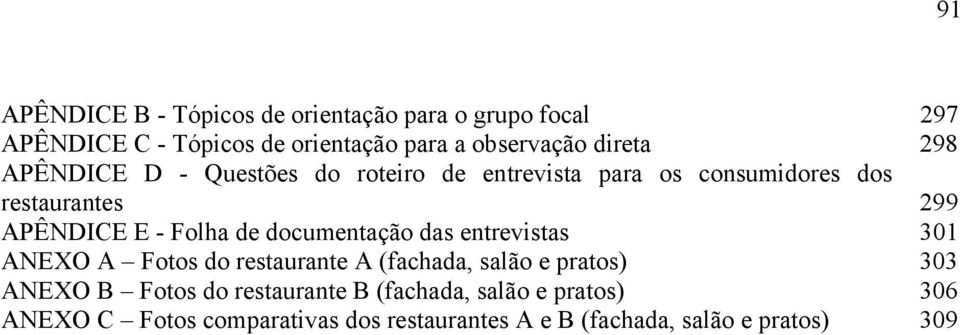 91

APÊNDICE B - Tópicos de orientação para o grupo focal 297
APÊNDICE C - Tópicos de orientação para a observação direta 298
APÊNDICE D - Questões do roteiro de entrevista para os consumidores dos restaurantes 299
APÊNDICE E - Folha de documentação das entrevistas 301
ANEXO A – Fotos do restaurante A (fachada, salão e pratos) 303
ANEXO B – Fotos do restaurante B (fachada, salão e pratos) 306
ANEXO C – Fotos comparativas dos restaurantes A e B (fachada, salão e pratos) 309